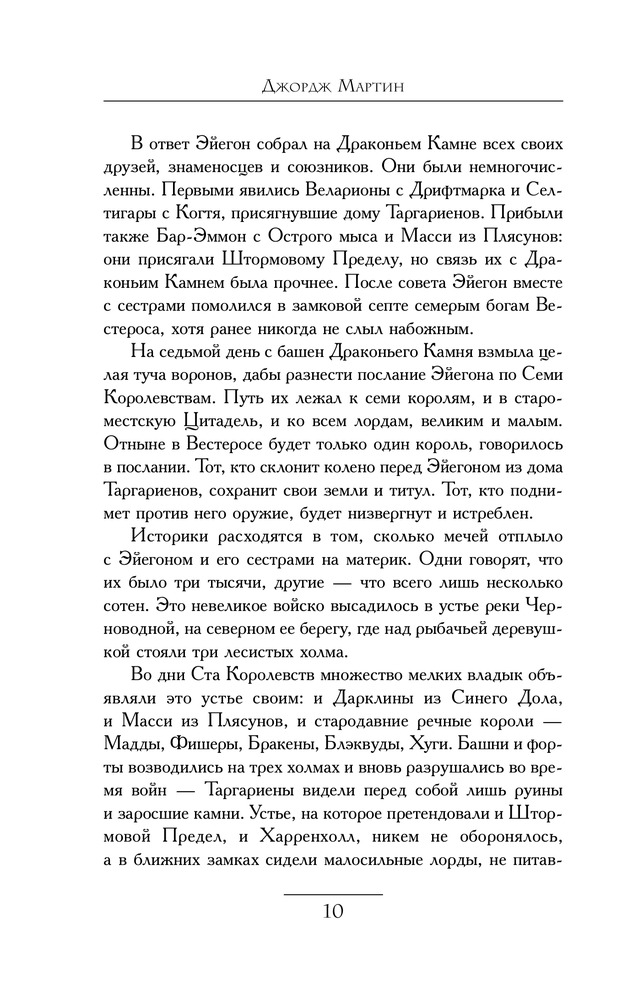 Джордж Мартин

В ответ Эйегон собрал на Драконьем Камне всех своих друзей, знаменосцев и союзников. Они были немногочисленны. Первыми явились Веларионы с Дрифтмарка и Селтигары с Когтя, присягнувшие дому Таргариенов. Прибыли также Бар-Эммон с Острого мыса и Масси из Плясунов: они присягали Штормовому Пределу, но связь их с Драконьим Камнем была прочнее. После совета Эйегон вместе с сестрами помолился в замковой септе семерым богам Вестероса, хотя ранее никогда не слыл набожным.

На седьмой день с башен Драконьего Камня взмыла целая туча воронов, дабы разнести послание Эйегона по Семи Королевствам. Путь их лежал к семи королям, и в староместскую Цитадель, и ко всем лордам, великим и малым. Отныне в Вестеросе будет только один король, говорилось в послании. Тот, кто склонит колено перед Эйегоном из дома Таргариенов, сохранит свои земли и титул. Тот, кто поднимет против него оружие, будет низвергнут и истреблен.

Историки расходятся в том, сколько мечей отплыло с Эйегоном и его сестрами на материк. Одни говорят, что их было три тысячи, другие — что всего лишь несколько сотен. Это невеликое войско высадилось в устье реки Черноводной, на северном ее берегу, где над рыбачьей деревушкой стояли три лесистых холма.

Во дни Ста Королевств множество мелких владык объявляли это устье своим: и Дарклины из Синего Дола, и Масси из Плясунов, и стародавние речные короли — Мадды, Фишеры, Бракены, Блэквуды, Хуги. Башни и форты возводились на трех холмах и вновь разрушались во время войн — Таргариены видели перед собой лишь руины и заросшие камни. Устье, на которое претендовали и Штормовой Предел, и Харренхолл, никем не оборонялось, а в ближних замках сидели малосильные лорды, не питав-

10